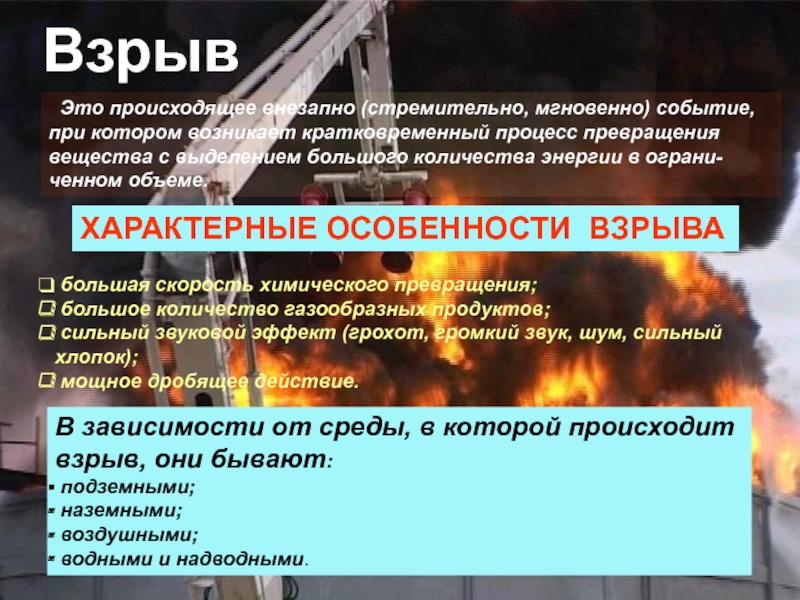 Взрыв

Это происходящее внезапно (стремительно, мгновенно) событие, при котором возникает кратковременный процесс превращения вещества с выделением большого количества энергии в ограниченном объеме.

ХАРАКТЕРНЫЕ ОСОБЕННОСТИ ВЗРЫВА

❑ большая скорость химического превращения;
❑ большое количество газообразных продуктов;
❑ сильный звуковой эффект (грохот, громкий звук, шум, сильный хлопок);
❑ мощное дробящее действие.

В зависимости от среды, в которой происходит взрыв, они бывают:
▪ подземными;
▪ наземными;
▪ воздушными;
▪ водными и надводными.